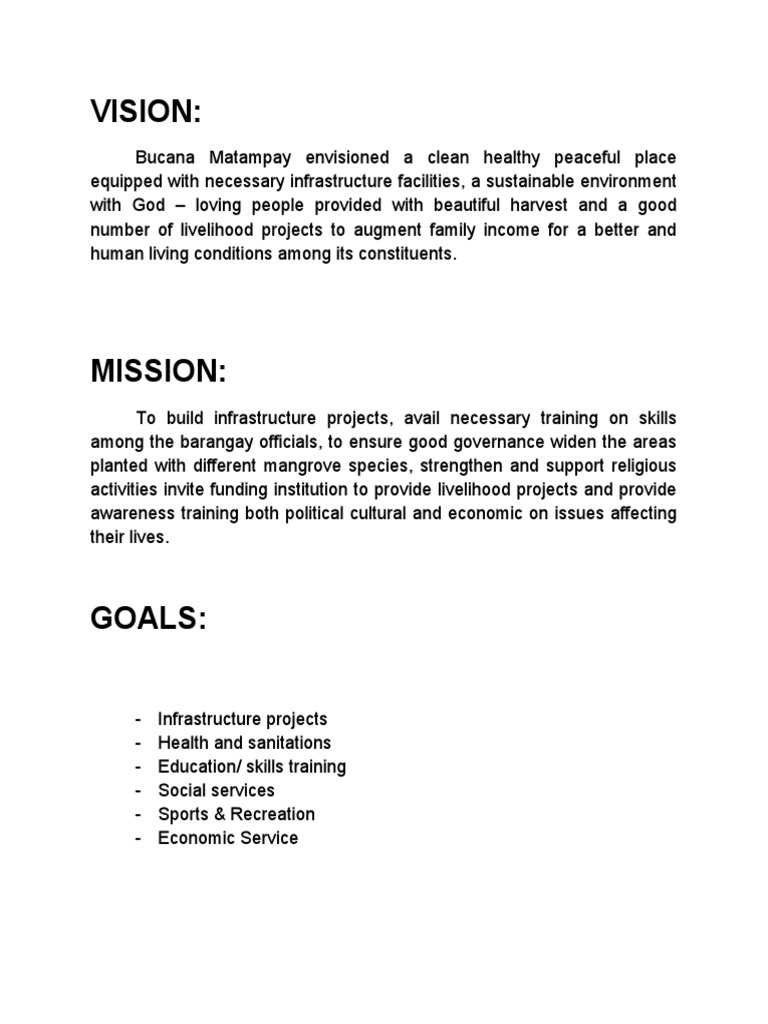 VISION:

Bucana Matampay envisioned a clean healthy peaceful place equipped with necessary infrastructure facilities, a sustainable environment with God – loving people provided with beautiful harvest and a good number of livelihood projects to augment family income for a better and human living conditions among its constituents.

MISSION:

To build infrastructure projects, avail necessary training on skills among the barangay officials, to ensure good governance widen the areas planted with different mangrove species, strengthen and support religious activities invite funding institution to provide livelihood projects and provide awareness training both political cultural and economic on issues affecting their lives.

GOALS:

- Infrastructure projects
- Health and sanitations
- Education/ skills training
- Social services
- Sports & Recreation
- Economic Service